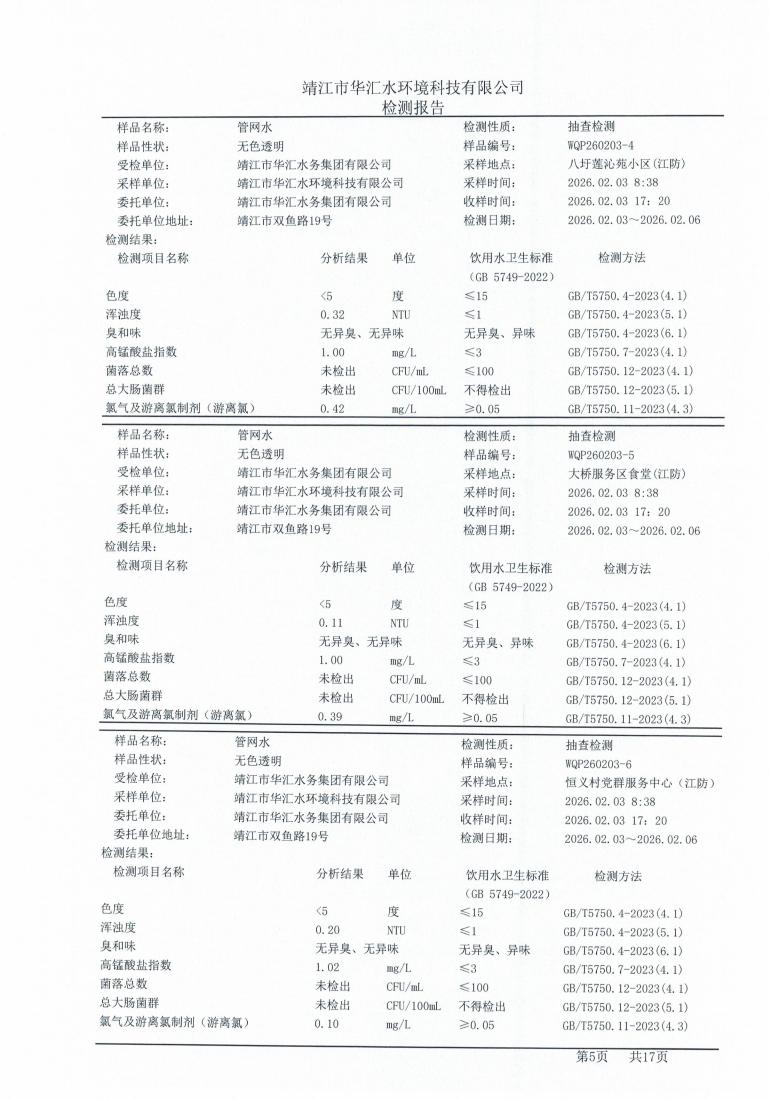 靖江市华汇水环境科技有限公司
检测报告

| 样品名称: | 管网水 | 检测性质: | 抽查检测 |
|---|---|---|---|
| 样品性状: | 无色透明 | 样品编号: | WQP260203-4 |
| 受检单位: | 靖江市华汇水务集团有限公司 | 采样地点: | 八圩莲沁苑小区(江防) |
| 采样单位: | 靖江市华汇水环境科技有限公司 | 采样时间: | 2026.02.03 8:38 |
| 委托单位: | 靖江市华汇水务集团有限公司 | 收样时间: | 2026.02.03 17:20 |
| 委托单位地址: | 靖江市双鱼路19号 | 检测日期: | 2026.02.03～2026.02.06 |

检测结果:

| 检测项目名称 | 分析结果 | 单位 | 饮用水卫生标准 (GB 5749-2022) | 检测方法 |
|---|---|---|---|---|
| 色度 | <5 | 度 | ≤15 | GB/T5750.4-2023(4.1) |
| 浑浊度 | 0.32 | NTU | ≤1 | GB/T5750.4-2023(5.1) |
| 臭和味 | 无异臭、无异味 | | 无异臭、异味 | GB/T5750.4-2023(6.1) |
| 高锰酸盐指数 | 1.00 | mg/L | ≤3 | GB/T5750.7-2023(4.1) |
| 菌落总数 | 未检出 | CFU/mL | ≤100 | GB/T5750.12-2023(4.1) |
| 总大肠菌群 | 未检出 | CFU/100mL | 不得检出 | GB/T5750.12-2023(5.1) |
| 氯气及游离氯制剂(游离氯) | 0.42 | mg/L | ≥0.05 | GB/T5750.11-2023(4.3) |

| 样品名称: | 管网水 | 检测性质: | 抽查检测 |
|---|---|---|---|
| 样品性状: | 无色透明 | 样品编号: | WQP260203-5 |
| 受检单位: | 靖江市华汇水务集团有限公司 | 采样地点: | 大桥服务区食堂(江防) |
| 采样单位: | 靖江市华汇水环境科技有限公司 | 采样时间: | 2026.02.03 8:38 |
| 委托单位: | 靖江市华汇水务集团有限公司 | 收样时间: | 2026.02.03 17:20 |
| 委托单位地址: | 靖江市双鱼路19号 | 检测日期: | 2026.02.03～2026.02.06 |

检测结果:

| 检测项目名称 | 分析结果 | 单位 | 饮用水卫生标准 (GB 5749-2022) | 检测方法 |
|---|---|---|---|---|
| 色度 | <5 | 度 | ≤15 | GB/T5750.4-2023(4.1) |
| 浑浊度 | 0.11 | NTU | ≤1 | GB/T5750.4-2023(5.1) |
| 臭和味 | 无异臭、无异味 | | 无异臭、异味 | GB/T5750.4-2023(6.1) |
| 高锰酸盐指数 | 1.00 | mg/L | ≤3 | GB/T5750.7-2023(4.1) |
| 菌落总数 | 未检出 | CFU/mL | ≤100 | GB/T5750.12-2023(4.1) |
| 总大肠菌群 | 未检出 | CFU/100mL | 不得检出 | GB/T5750.12-2023(5.1) |
| 氯气及游离氯制剂(游离氯) | 0.39 | mg/L | ≥0.05 | GB/T5750.11-2023(4.3) |

| 样品名称: | 管网水 | 检测性质: | 抽查检测 |
|---|---|---|---|
| 样品性状: | 无色透明 | 样品编号: | WQP260203-6 |
| 受检单位: | 靖江市华汇水务集团有限公司 | 采样地点: | 恒义村党群服务中心(江防) |
| 采样单位: | 靖江市华汇水环境科技有限公司 | 采样时间: | 2026.02.03 8:38 |
| 委托单位: | 靖江市华汇水务集团有限公司 | 收样时间: | 2026.02.03 17:20 |
| 委托单位地址: | 靖江市双鱼路19号 | 检测日期: | 2026.02.03～2026.02.06 |

检测结果:

| 检测项目名称 | 分析结果 | 单位 | 饮用水卫生标准 (GB 5749-2022) | 检测方法 |
|---|---|---|---|---|
| 色度 | <5 | 度 | ≤15 | GB/T5750.4-2023(4.1) |
| 浑浊度 | 0.20 | NTU | ≤1 | GB/T5750.4-2023(5.1) |
| 臭和味 | 无异臭、无异味 | | 无异臭、异味 | GB/T5750.4-2023(6.1) |
| 高锰酸盐指数 | 1.02 | mg/L | ≤3 | GB/T5750.7-2023(4.1) |
| 菌落总数 | 未检出 | CFU/mL | ≤100 | GB/T5750.12-2023(4.1) |
| 总大肠菌群 | 未检出 | CFU/100mL | 不得检出 | GB/T5750.12-2023(5.1) |
| 氯气及游离氯制剂(游离氯) | 0.10 | mg/L | ≥0.05 | GB/T5750.11-2023(4.3) |

第5页 共17页